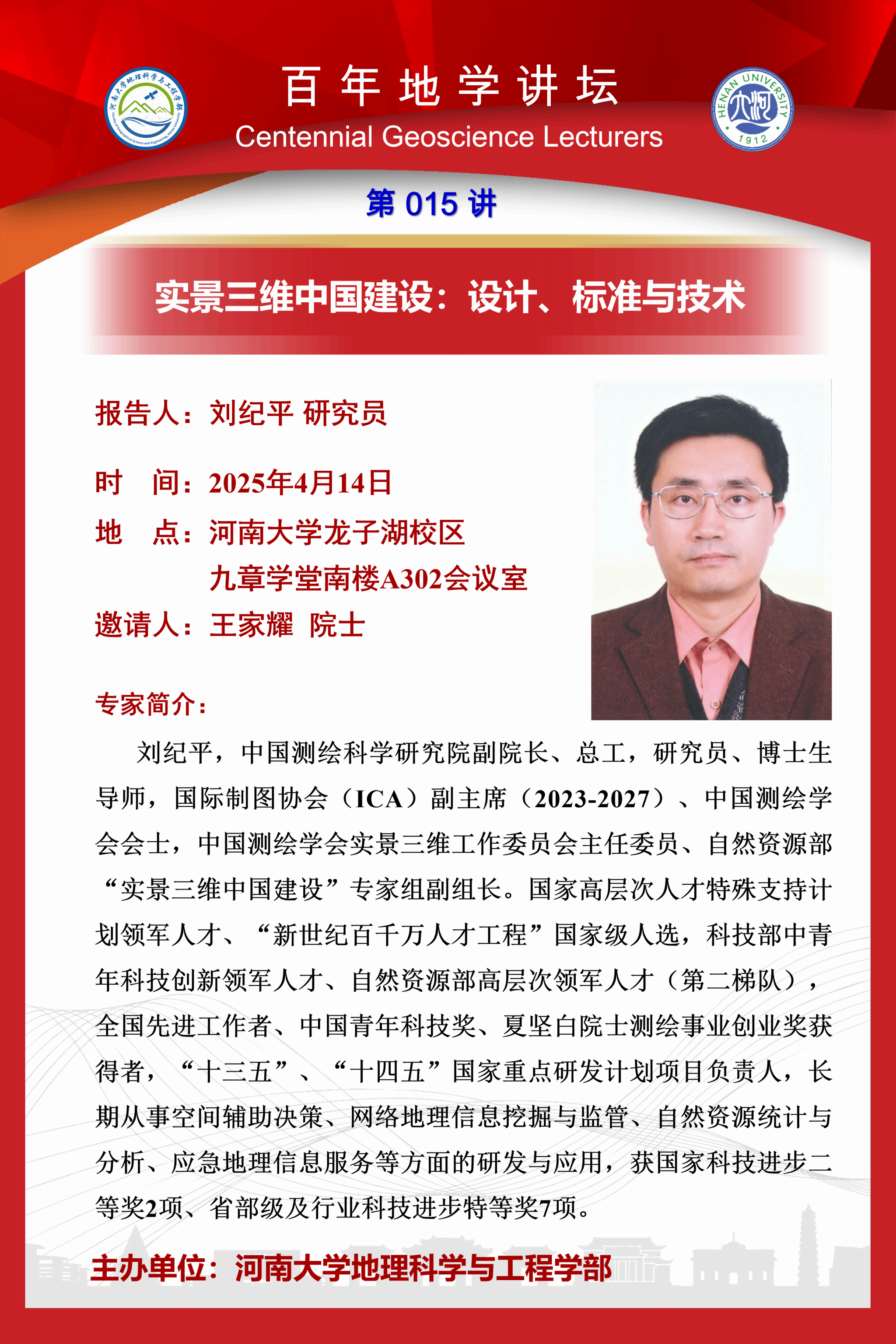 河南大学地理科学与工程学部

百年地学讲坛
Centennial Geoscience Lecturers

HENAN UNIVERSITY 1912

第 015 讲

实景三维中国建设：设计、标准与技术

报告人：刘纪平 研究员

时　间：2025年4月14日

地　点：河南大学龙子湖校区
九章学堂南楼A302会议室

邀请人：王家耀　院士

专家简介：

刘纪平，中国测绘科学研究院副院长、总工，研究员、博士生导师，国际制图协会（ICA）副主席（2023-2027）、中国测绘学会会士，中国测绘学会实景三维工作委员会主任委员、自然资源部“实景三维中国建设”专家组副组长。国家高层次人才特殊支持计划领军人才、“新世纪百千万人才工程”国家级人选，科技部中青年科技创新领军人才、自然资源部高层次领军人才（第二梯队），全国先进工作者、中国青年科技奖、夏坚白院士测绘事业创业奖获得者，“十三五”、“十四五”国家重点研发计划项目负责人，长期从事空间辅助决策、网络地理信息挖掘与监管、自然资源统计与分析、应急地理信息服务等方面的研发与应用，获国家科技进步二等奖2项、省部级及行业科技进步特等奖7项。

主办单位：河南大学地理科学与工程学部